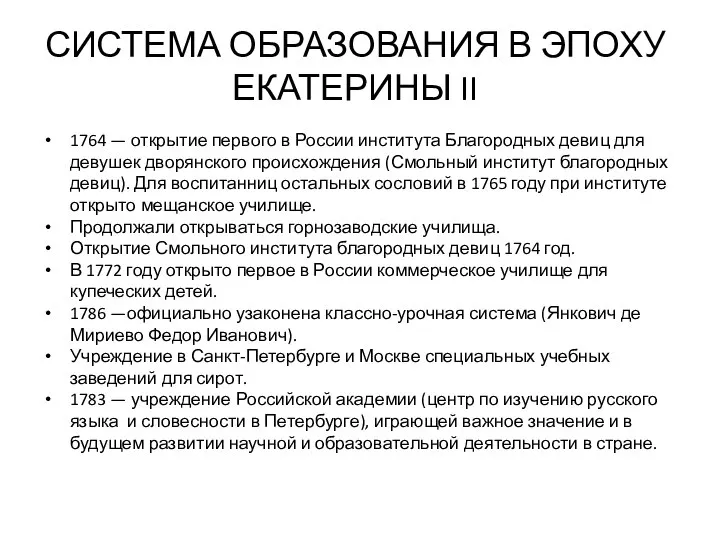 СИСТЕМА ОБРАЗОВАНИЯ В ЭПОХУ ЕКАТЕРИНЫ II

• 1764 — открытие первого в России института Благородных девиц для девушек дворянского происхождения (Смольный институт благородных девиц). Для воспитанниц остальных сословий в 1765 году при институте открыто мещанское училище.
• Продолжали открываться горнозаводские училища.
• Открытие Смольного института благородных девиц 1764 год.
• В 1772 году открыто первое в России коммерческое училище для купеческих детей.
• 1786 —официально узаконена классно-урочная система (Янкович де Мириево Федор Иванович).
• Учреждение в Санкт-Петербурге и Москве специальных учебных заведений для сирот.
• 1783 — учреждение Российской академии (центр по изучению русского языка и словесности в Петербурге), играющей важное значение и в будущем развитии научной и образовательной деятельности в стране.